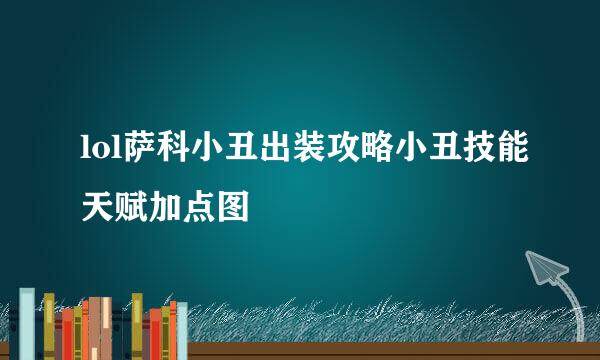 lol萨科小丑出装攻略小丑技能天赋加点图